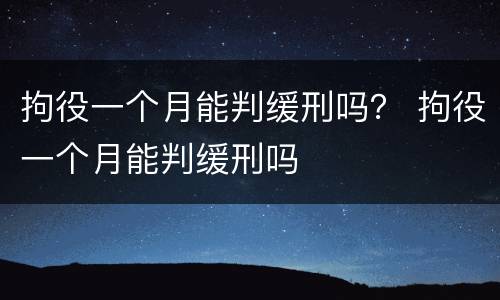 拘役一个月能判缓刑吗？ 拘役一个月能判缓刑吗